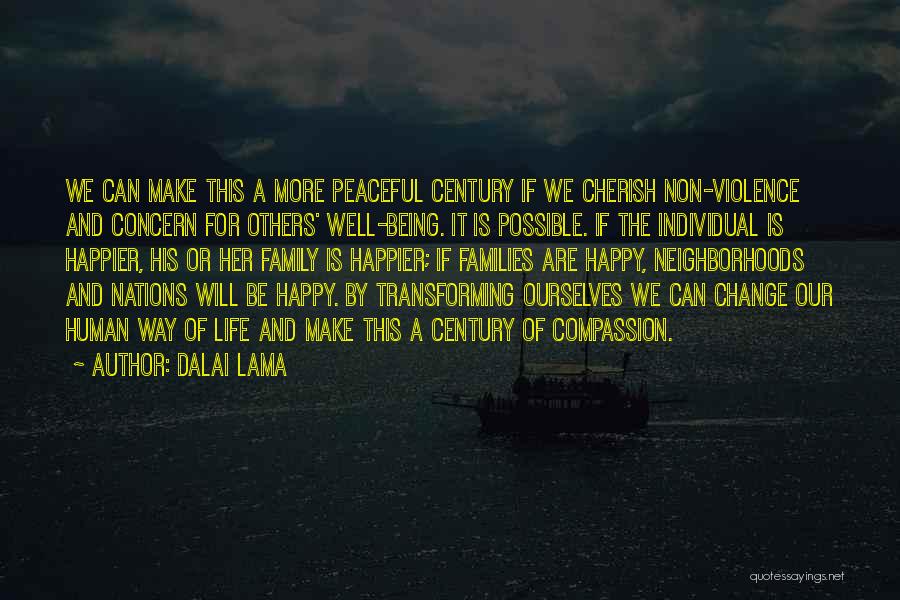 WE CAN MAKE THIS A MORE PEACEFUL CENTURY IF WE CHERISH NON-VIOLENCE AND CONCERN FOR OTHERS' WELL-BEING. IT IS POSSIBLE. IF THE INDIVIDUAL IS HAPPIER, HIS OR HER FAMILY IS HAPPIER; IF FAMILIES ARE HAPPY, NEIGHBORHOODS AND NATIONS WILL BE HAPPY. BY TRANSFORMING OURSELVES WE CAN CHANGE OUR HUMAN WAY OF LIFE AND MAKE THIS A CENTURY OF COMPASSION.

~ AUTHOR: DALAI LAMA

quotessayings.net